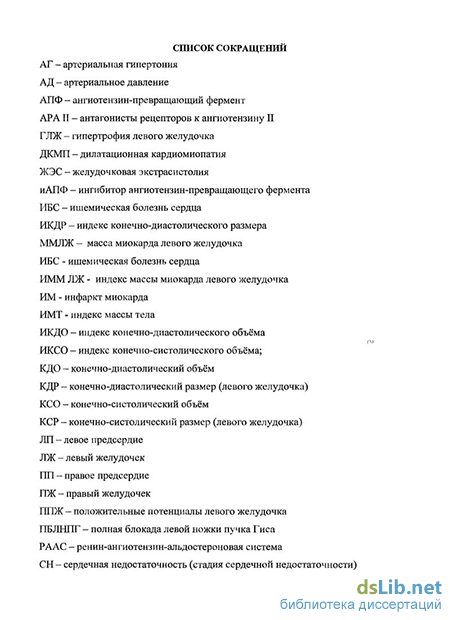 СПИСОК СОКРАЩЕНИЙ

АГ – артериальная гипертония

АД – артериальное давление

АПФ – ангиотензин-превращающий фермент

АРА II – антагонисты рецепторов к ангиотензину II

ГЛЖ – гипертрофия левого желудочка

ДКМП – дилатационная кардиомиопатия

ЖЭС – желудочковая экстрасистолия

иАПФ – ингибитор ангиотензин-превращающего фермента

ИБС – ишемическая болезнь сердца

ИКДР – индекс конечно-диастолического размера

ММЛЖ – масса миокарда левого желудочка

ИБС - ишемическая болезнь сердца

ИММ ЛЖ - индекс массы миокарда левого желудочка

ИМ - инфаркт миокарда

ИМТ - индекс массы тела

ИКДО – индекс конечно-диастолического объёма

ИКСО – индекс конечно-систолического объёма;

КДО – конечно-диастолический объём

КДР – конечно-диастолический размер (левого желудочка)

КСО – конечно-систолический объём

КСР – конечно-систолический размер (левого желудочка)

ЛП – левое предсердие

ЛЖ – левый желудочек

ПП – правое предсердие

ПЖ – правый желудочек

ППЖ – положительные потенциалы левого желудочка

ПБЛНПГ – полная блокада левой ножки пучка Гиса

РААС – ренин-ангиотензин-альдостероновая система

СН – сердечная недостаточность (стадия сердечной недостаточности)

dsLib.net
библиотека диссертаций